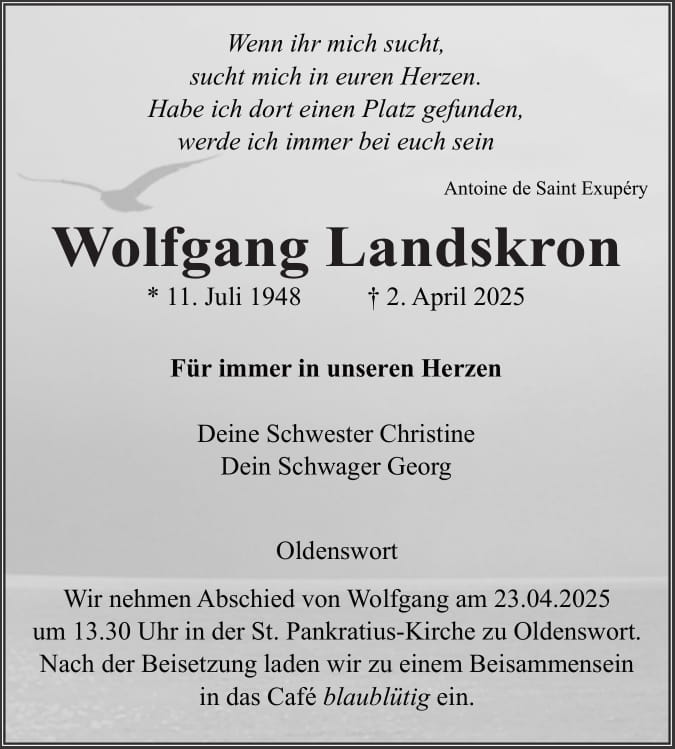 Wenn ihr mich sucht,
sucht mich in euren Herzen.
Habe ich dort einen Platz gefunden,
werde ich immer bei euch sein

Antoine de Saint Exupéry

Wolfgang Landskron

* 11. Juli 1948 † 2. April 2025

Für immer in unseren Herzen

Deine Schwester Christine
Dein Schwager Georg

Oldenswort

Wir nehmen Abschied von Wolfgang am 23.04.2025 um 13.30 Uhr in der St. Pankratius-Kirche zu Oldenswort. Nach der Beisetzung laden wir zu einem Beisammensein in das Café blaublütig ein.